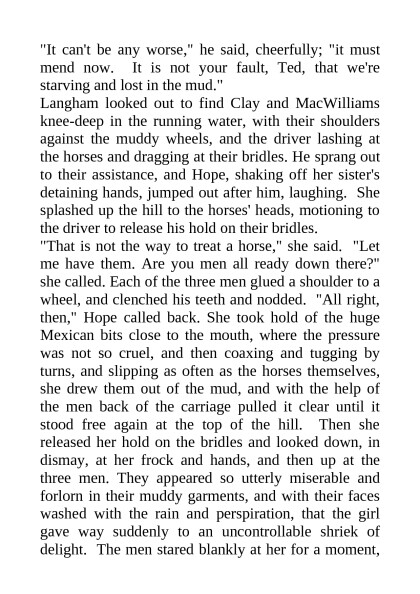 "It can't be any worse," he said, cheerfully; "it must mend now. It is not your fault, Ted, that we're starving and lost in the mud."
Langham looked out to find Clay and MacWilliams knee-deep in the running water, with their shoulders against the muddy wheels, and the driver lashing at the horses and dragging at their bridles. He sprang out to their assistance, and Hope, shaking off her sister's detaining hands, jumped out after him, laughing. She splashed up the hill to the horses' heads, motioning to the driver to release his hold on their bridles.
"That is not the way to treat a horse," she said. "Let me have them. Are you men all ready down there?" she called. Each of the three men glued a shoulder to a wheel, and clenched his teeth and nodded. "All right, then," Hope called back. She took hold of the huge Mexican bits close to the mouth, where the pressure was not so cruel, and then coaxing and tugging by turns, and slipping as often as the horses themselves, she drew them out of the mud, and with the help of the men back of the carriage pulled it clear until it stood free again at the top of the hill. Then she released her hold on the bridles and looked down, in dismay, at her frock and hands, and then up at the three men. They appeared so utterly miserable and forlorn in their muddy garments, and with their faces washed with the rain and perspiration, that the girl gave way suddenly to an uncontrollable shriek of delight. The men stared blankly at her for a moment,